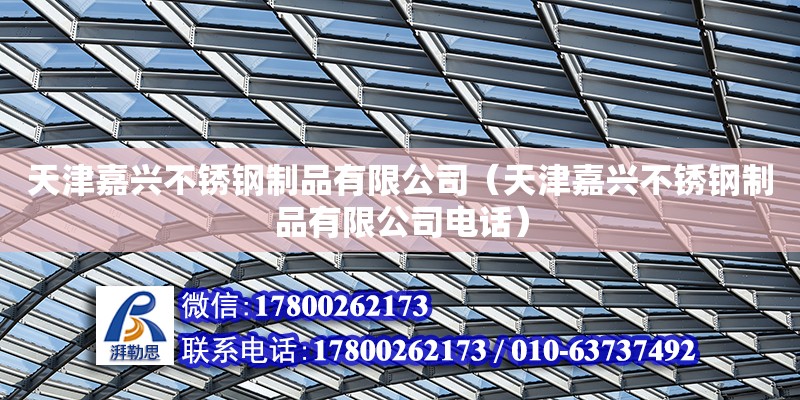 天津嘉兴不锈钢制品有限公司（天津嘉兴不锈钢制品有限公司电话）

湃勒思

微信:17800262173

联系电话:17800262173 / 010-63737492